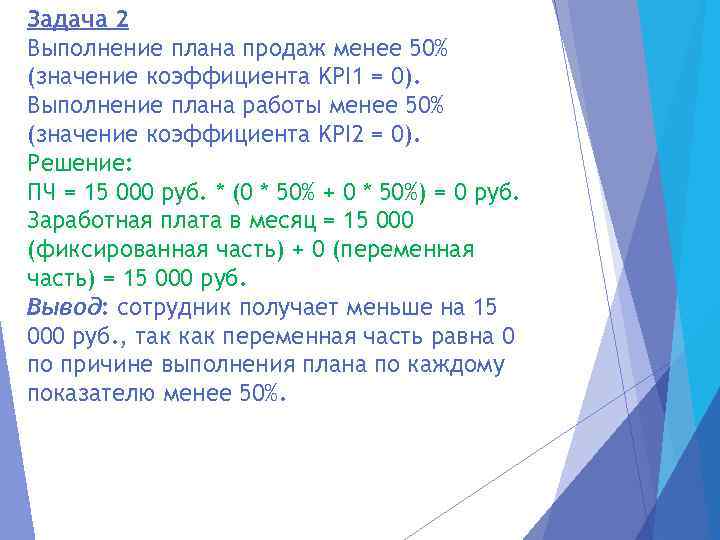 Задача 2
Выполнение плана продаж менее 50% (значение коэффициента KPI1 = 0).
Выполнение плана работы менее 50% (значение коэффициента KPI2 = 0).
Решение:
ПЧ = 15 000 руб. * (0 * 50% + 0 * 50%) = 0 руб.
Заработная плата в месяц = 15 000 (фиксированная часть) + 0 (переменная часть) = 15 000 руб.
Вывод: сотрудник получает меньше на 15 000 руб., так как переменная часть равна 0 по причине выполнения плана по каждому показателю менее 50%.